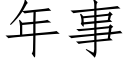 年事